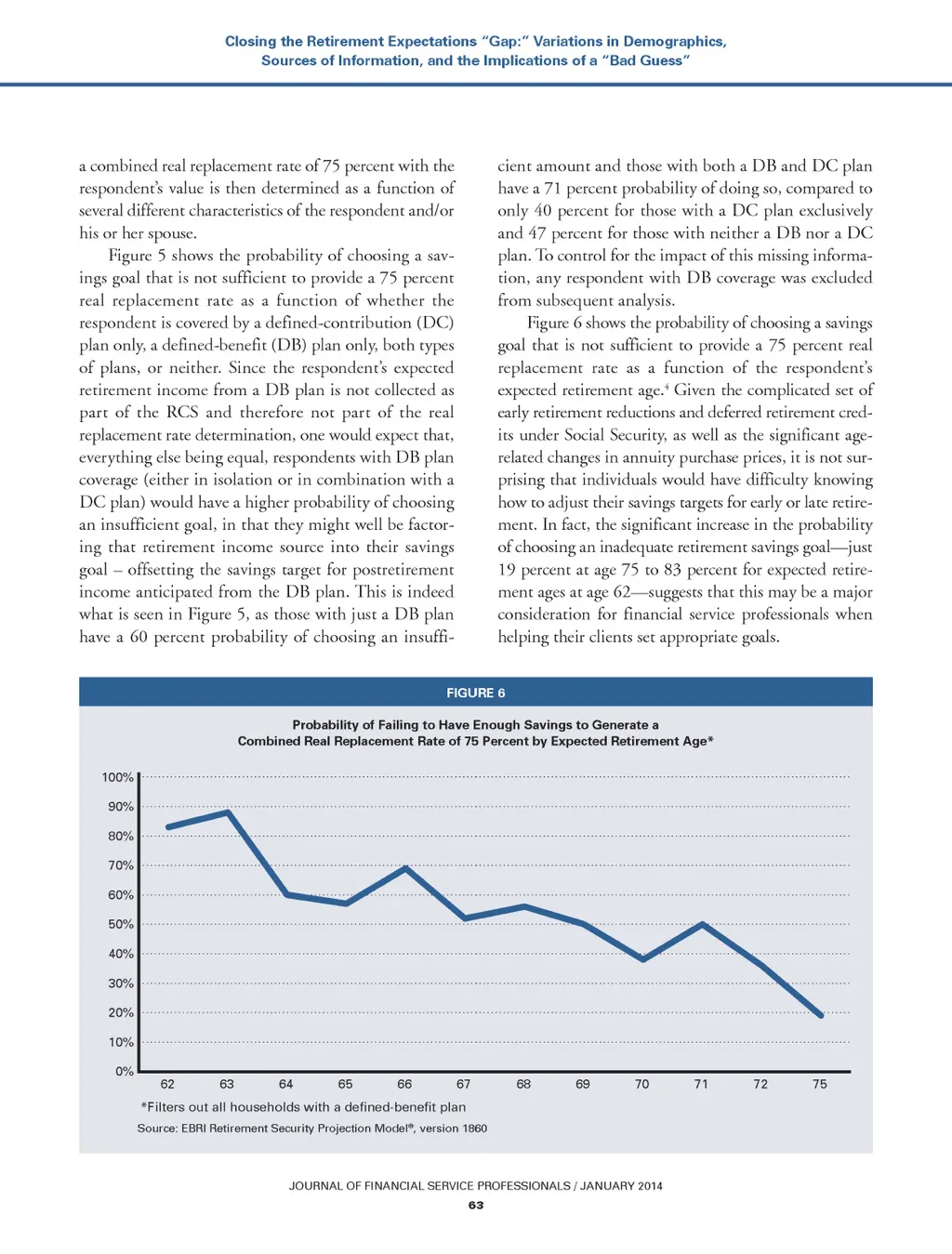 Closing the Retirement Expectations "Gap:" Variations in Demographics, Sources of Information, and the Implications of a "Bad Guess"

a combined real replacement rate of 75 percent with the respondent's value is then determined as a function of several different characteristics of the respondent and/or his or her spouse.

Figure 5 shows the probability of choosing a savings goal that is not sufficient to provide a 75 percent real replacement rate as a function of whether the respondent is covered by a defined-contribution (DC) plan only, a defined-benefit (DB) plan only, both types of plans, or neither. Since the respondent's expected retirement income from a DB plan is not collected as part of the RCS and therefore not part of the real replacement rate determination, one would expect that, everything else being equal, respondents with DB plan coverage (either in isolation or in combination with a DC plan) would have a higher probability of choosing an insufficient goal, in that they might well be factoring that retirement income source into their savings goal – offsetting the savings target for postretirement income anticipated from the DB plan. This is indeed what is seen in Figure 5, as those with just a DB plan have a 60 percent probability of choosing an insufficient amount and those with both a DB and DC plan have a 71 percent probability of doing so, compared to only 40 percent for those with a DC plan exclusively and 47 percent for those with neither a DB nor a DC plan. To control for the impact of this missing information, any respondent with DB coverage was excluded from subsequent analysis.

Figure 6 shows the probability of choosing a savings goal that is not sufficient to provide a 75 percent real replacement rate as a function of the respondent's expected retirement age.$^4$ Given the complicated set of early retirement reductions and deferred retirement credits under Social Security, as well as the significant age-related changes in annuity purchase prices, it is not surprising that individuals would have difficulty knowing how to adjust their savings targets for early or late retirement. In fact, the significant increase in the probability of choosing an inadequate retirement savings goal—just 19 percent at age 75 to 83 percent for expected retirement ages at age 62—suggests that this may be a major consideration for financial service professionals when helping their clients set appropriate goals.

FIGURE 6

Probability of Failing to Have Enough Savings to Generate a Combined Real Replacement Rate of 75 Percent by Expected Retirement Age*

100%
90%
80%
70%
60%
50%
40%
30%
20%
10%
0%

62 63 64 65 66 67 68 69 70 71 72 75

*Filters out all households with a defined-benefit plan

Source: EBRI Retirement Security Projection Model®, version 1860

JOURNAL OF FINANCIAL SERVICE PROFESSIONALS / JANUARY 2014

63